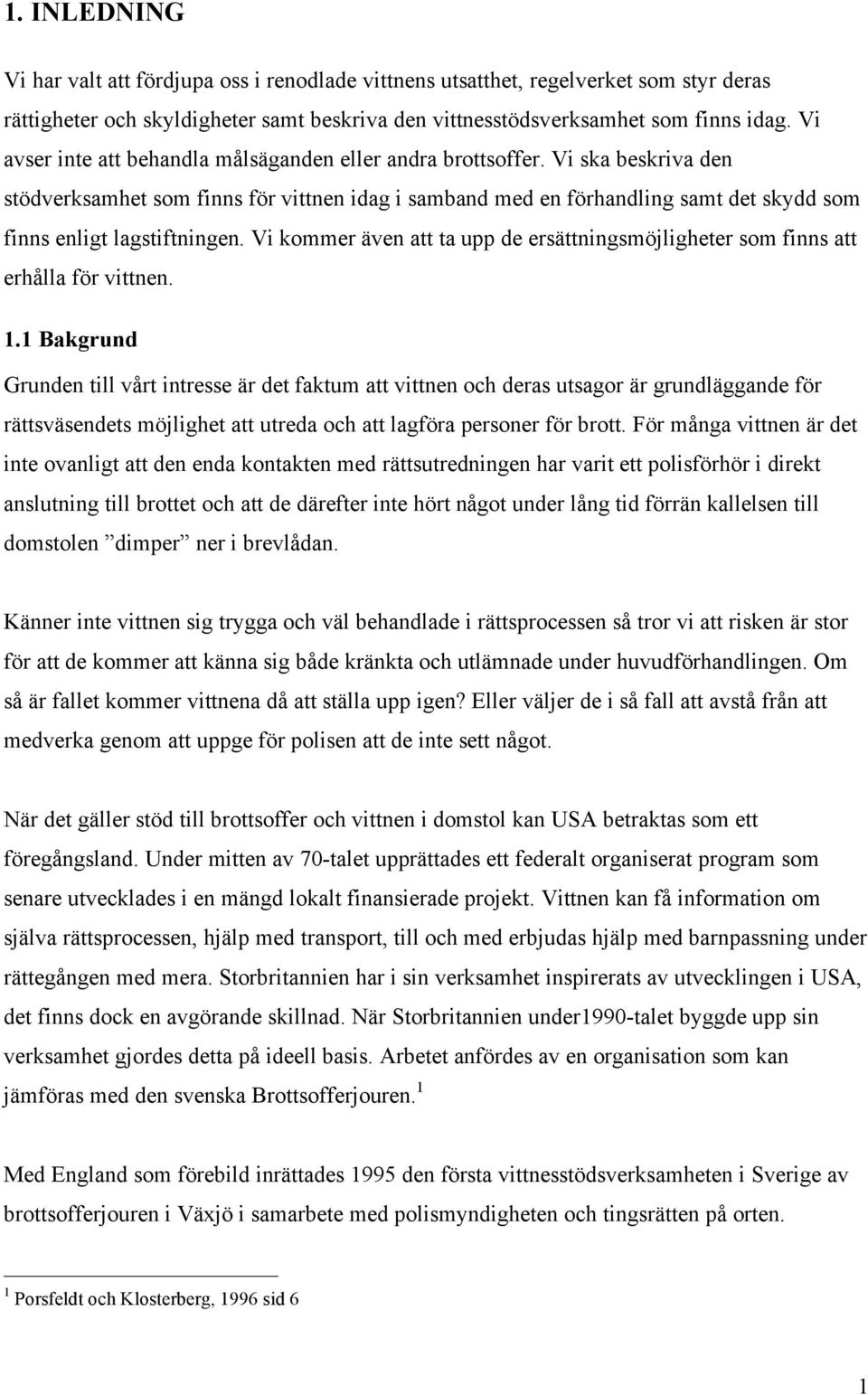 1. INLEDNING

Vi har valt att fördjupa oss i renodlade vittnens utsatthet, regelverket som styr deras rättigheter och skyldigheter samt beskriva den vittnesstödsverksamhet som finns idag. Vi avser inte att behandla målsäganden eller andra brottsoffer. Vi ska beskriva den stödverksamhet som finns för vittnen idag i samband med en förhandling samt det skydd som finns enligt lagstiftningen. Vi kommer även att ta upp de ersättningsmöjligheter som finns att erhålla för vittnen.

1.1 Bakgrund

Grunden till vårt intresse är det faktum att vittnen och deras utsagor är grundläggande för rättsväsendets möjlighet att utreda och att lagföra personer för brott. För många vittnen är det inte ovanligt att den enda kontakten med rättsutredningen har varit ett polisförhör i direkt anslutning till brottet och att de därefter inte hört något under lång tid förrän kallelsen till domstolen ”dimper” ner i brevlådan.

Känner inte vittnen sig trygga och väl behandlade i rättsprocessen så tror vi att risken är stor för att de kommer att känna sig både kränkta och utlämnade under huvudförhandlingen. Om så är fallet kommer vittnena då att ställa upp igen? Eller väljer de i så fall att avstå från att medverka genom att uppge för polisen att de inte sett något.

När det gäller stöd till brottsoffer och vittnen i domstol kan USA betraktas som ett föregångsland. Under mitten av 70-talet upprättades ett federalt organiserat program som senare utvecklades i en mängd lokalt finansierade projekt. Vittnen kan få information om själva rättsprocessen, hjälp med transport, till och med erbjudas hjälp med barnpassning under rättegången med mera. Storbritannien har i sin verksamhet inspirerats av utvecklingen i USA, det finns dock en avgörande skillnad. När Storbritannien under1990-talet byggde upp sin verksamhet gjordes detta på ideell basis. Arbetet anfördes av en organisation som kan jämföras med den svenska Brottsofferjouren.$^1$

Med England som förebild inrättades 1995 den första vittnesstödsverksamheten i Sverige av brottsofferjouren i Växjö i samarbete med polismyndigheten och tingsrätten på orten.

$^1$ Porsfeldt och Klosterberg, 1996 sid 6

1